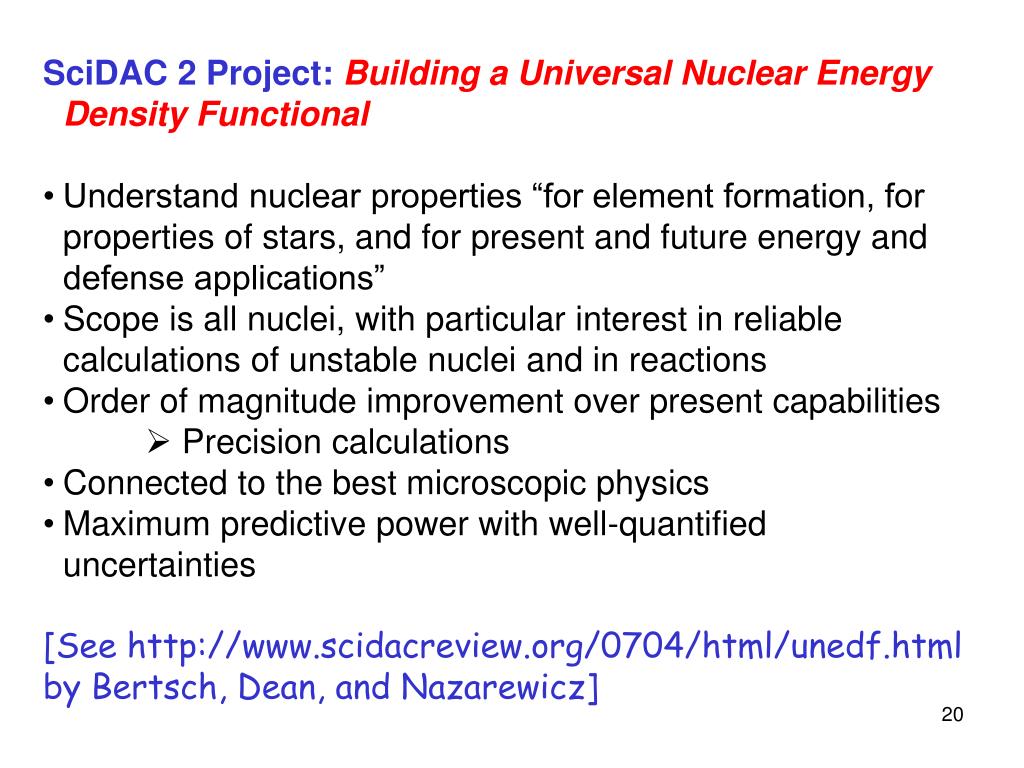 SciDAC 2 Project: Building a Universal Nuclear Energy Density Functional

• Understand nuclear properties “for element formation, for properties of stars, and for present and future energy and defense applications”
• Scope is all nuclei, with particular interest in reliable calculations of unstable nuclei and in reactions
• Order of magnitude improvement over present capabilities
➢ Precision calculations
• Connected to the best microscopic physics
• Maximum predictive power with well-quantified uncertainties

[See http://www.scidacreview.org/0704/html/unedf.html by Bertsch, Dean, and Nazarewicz]

20